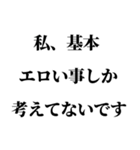 私、基本
エロい事しか
考えてないです